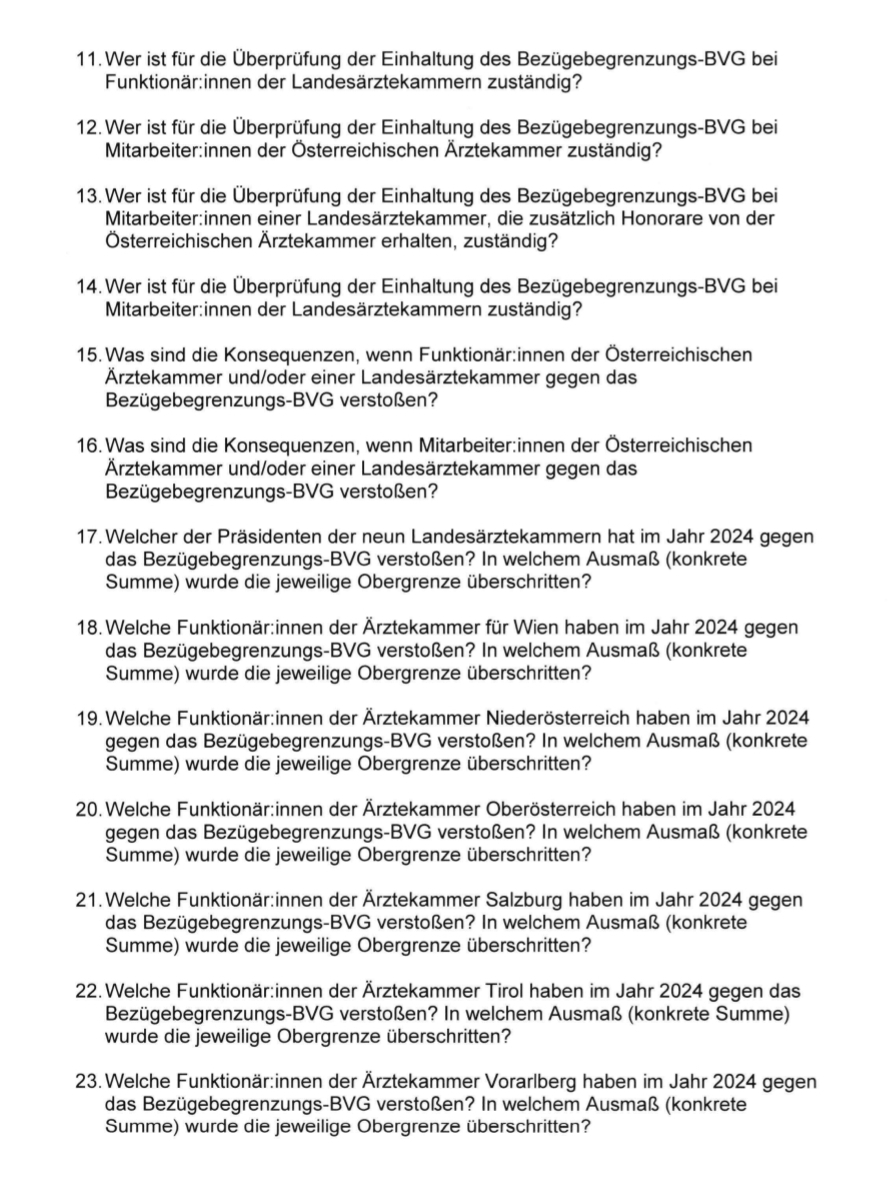 11. Wer ist für die Überprüfung der Einhaltung des Bezügebegrenzungs-BVG bei Funktionär:innen der Landesärztekammern zuständig?

12. Wer ist für die Überprüfung der Einhaltung des Bezügebegrenzungs-BVG bei Mitarbeiter:innen der Österreichischen Ärztekammer zuständig?

13. Wer ist für die Überprüfung der Einhaltung des Bezügebegrenzungs-BVG bei Mitarbeiter:innen einer Landesärztekammer, die zusätzlich Honorare von der Österreichischen Ärztekammer erhalten, zuständig?

14. Wer ist für die Überprüfung der Einhaltung des Bezügebegrenzungs-BVG bei Mitarbeiter:innen der Landesärztekammern zuständig?

15. Was sind die Konsequenzen, wenn Funktionär:innen der Österreichischen Ärztekammer und/oder einer Landesärztekammer gegen das Bezügebegrenzungs-BVG verstoßen?

16. Was sind die Konsequenzen, wenn Mitarbeiter:innen der Österreichischen Ärztekammer und/oder einer Landesärztekammer gegen das Bezügebegrenzungs-BVG verstoßen?

17. Welcher der Präsidenten der neun Landesärztekammern hat im Jahr 2024 gegen das Bezügebegrenzungs-BVG verstoßen? In welchem Ausmaß (konkrete Summe) wurde die jeweilige Obergrenze überschritten?

18. Welche Funktionär:innen der Ärztekammer für Wien haben im Jahr 2024 gegen das Bezügebegrenzungs-BVG verstoßen? In welchem Ausmaß (konkrete Summe) wurde die jeweilige Obergrenze überschritten?

19. Welche Funktionär:innen der Ärztekammer Niederösterreich haben im Jahr 2024 gegen das Bezügebegrenzungs-BVG verstoßen? In welchem Ausmaß (konkrete Summe) wurde die jeweilige Obergrenze überschritten?

20. Welche Funktionär:innen der Ärztekammer Oberösterreich haben im Jahr 2024 gegen das Bezügebegrenzungs-BVG verstoßen? In welchem Ausmaß (konkrete Summe) wurde die jeweilige Obergrenze überschritten?

21. Welche Funktionär:innen der Ärztekammer Salzburg haben im Jahr 2024 gegen das Bezügebegrenzungs-BVG verstoßen? In welchem Ausmaß (konkrete Summe) wurde die jeweilige Obergrenze überschritten?

22. Welche Funktionär:innen der Ärztekammer Tirol haben im Jahr 2024 gegen das Bezügebegrenzungs-BVG verstoßen? In welchem Ausmaß (konkrete Summe) wurde die jeweilige Obergrenze überschritten?

23. Welche Funktionär:innen der Ärztekammer Vorarlberg haben im Jahr 2024 gegen das Bezügebegrenzungs-BVG verstoßen? In welchem Ausmaß (konkrete Summe) wurde die jeweilige Obergrenze überschritten?